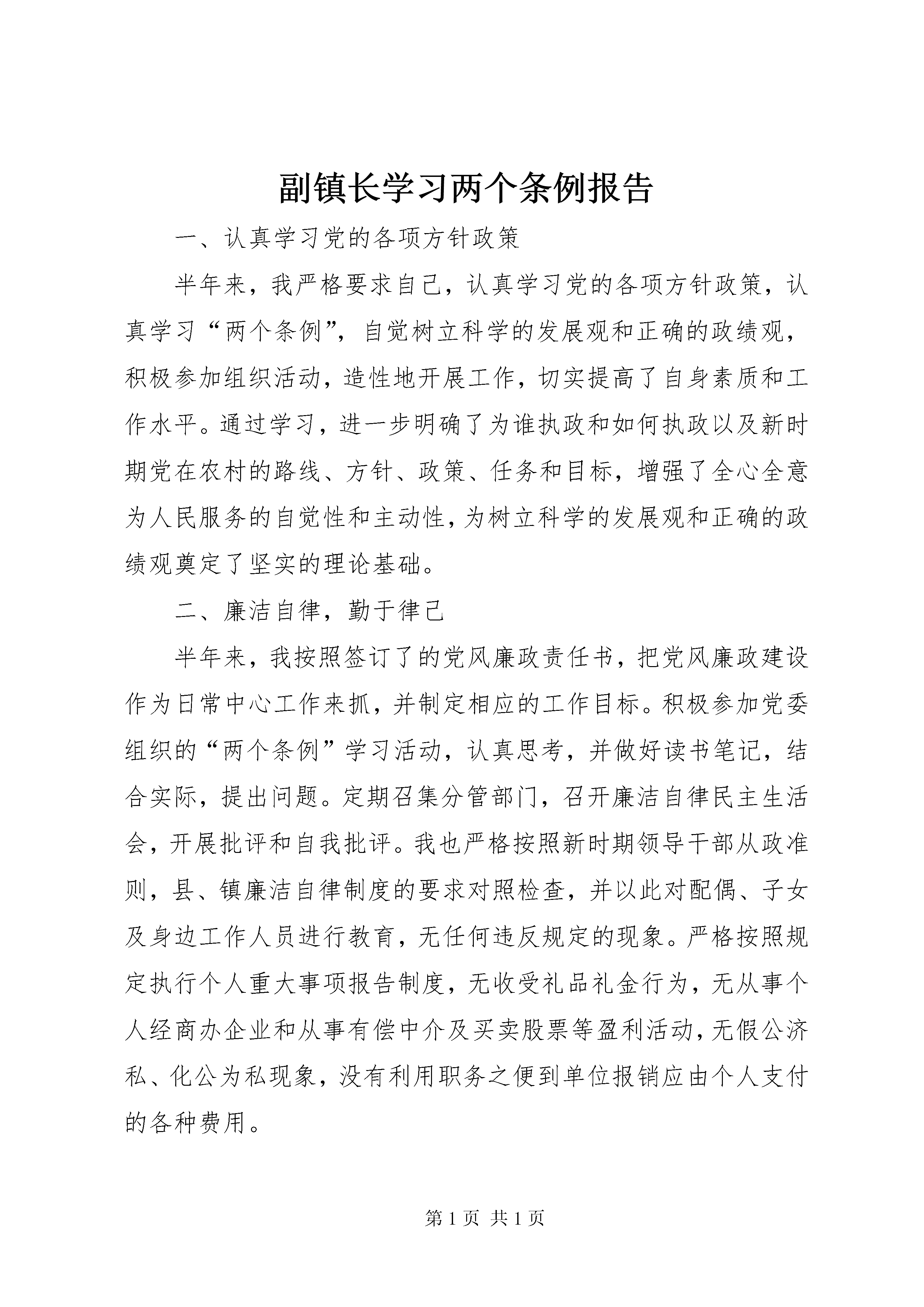 副镇长学习两个条例报告

一、认真学习党的各项方针政策

半年来，我严格要求自己，认真学习党的各项方针政策，认真学习“两个条例”，自觉树立科学的发展观和正确的政绩观，积极参加组织活动，造性地开展工作，切实提高了自身素质和工作水平。通过学习，进一步明确了为谁执政和如何执政以及新时期党在农村的路线、方针、政策、任务和目标，增强了全心全意为人民服务的自觉性和主动性，为树立科学的发展观和正确的政绩观奠定了坚实的理论基础。

二、廉洁自律，勤于律己

半年来，我按照签订了的党风廉政责任书，把党风廉政建设作为日常中心工作来抓，并制定相应的工作目标。积极参加党委组织的“两个条例”学习活动，认真思考，并做好读书笔记，结合实际，提出问题。定期召集分管部门，召开廉洁自律民主生活会，开展批评和自我批评。我也严格按照新时期领导干部从政准则，县、镇廉洁自律制度的要求对照检查，并以此对配偶、子女及身边工作人员进行教育，无任何违反规定的现象。严格按照规定执行个人重大事项报告制度，无收受礼品礼金行为，无从事个人经商办企业和从事有偿中介及买卖股票等盈利活动，无假公济私、化公为私现象，没有利用职务之便到单位报销应由个人支付的各种费用。

第 1 页 共 1 页